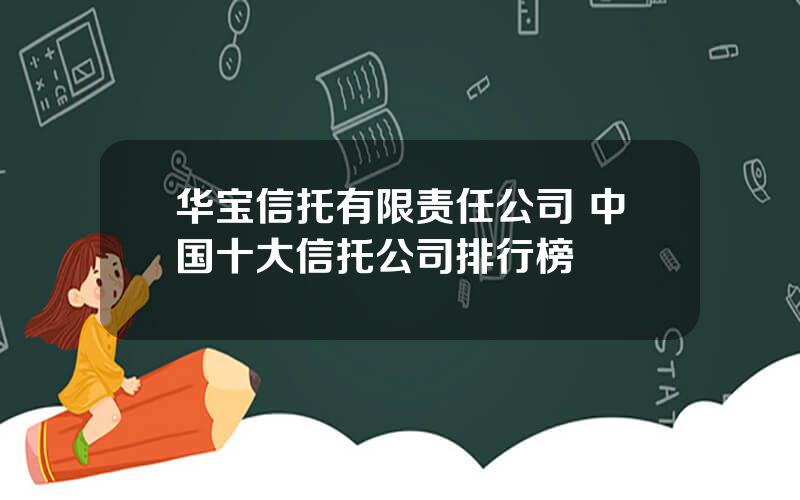 华宝信托有限责任公司 中国十大信托公司排行榜

STAT